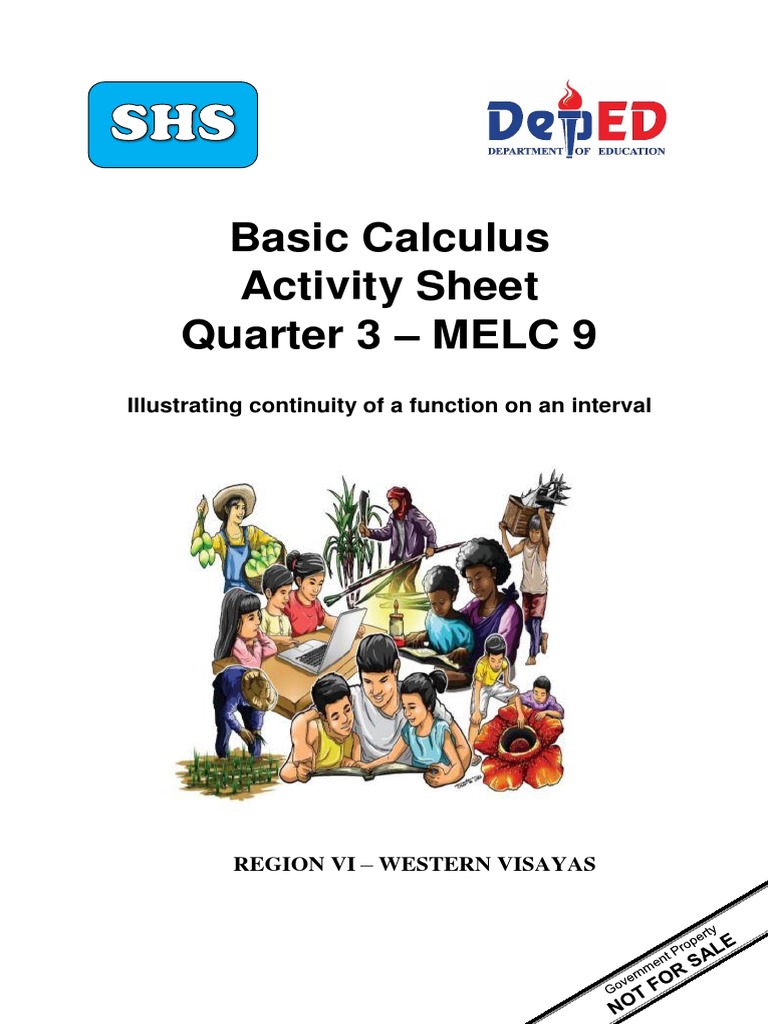 SHS

DepED
DEPARTMENT OF EDUCATION

Basic Calculus
Activity Sheet
Quarter 3 – MELC 9

Illustrating continuity of a function on an interval

REGION VI – WESTERN VISAYAS

Government Property
NOT FOR SALE